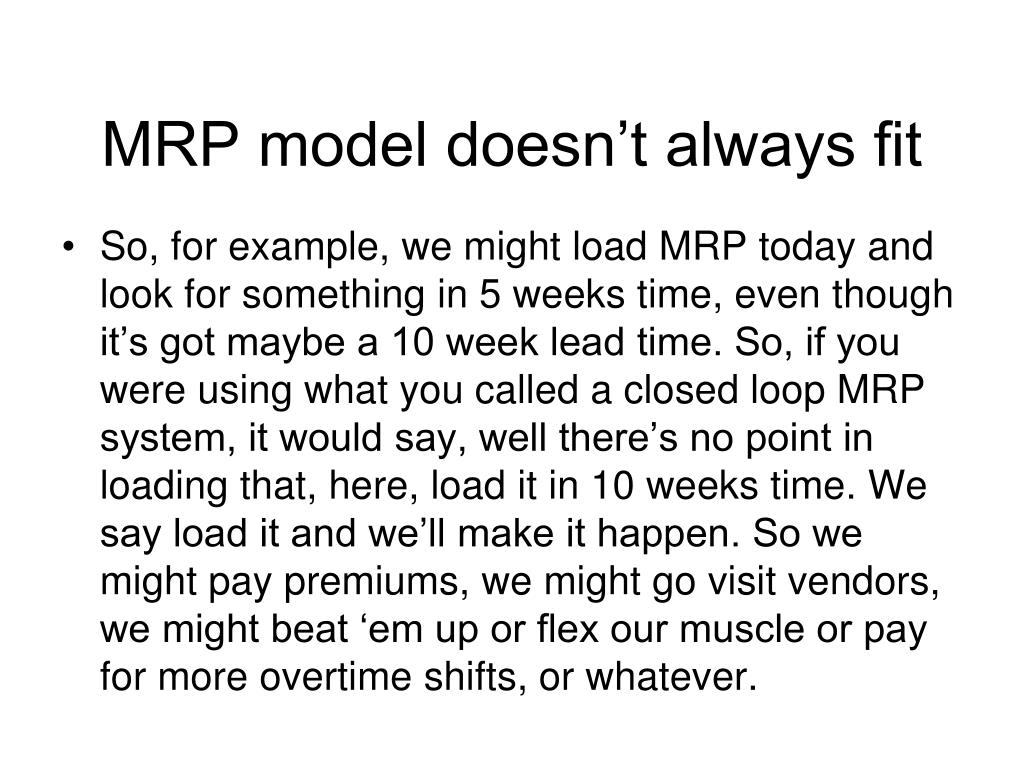 MRP model doesn’t always fit

• So, for example, we might load MRP today and look for something in 5 weeks time, even though it’s got maybe a 10 week lead time. So, if you were using what you called a closed loop MRP system, it would say, well there’s no point in loading that, here, load it in 10 weeks time. We say load it and we’ll make it happen. So we might pay premiums, we might go visit vendors, we might beat ‘em up or flex our muscle or pay for more overtime shifts, or whatever.